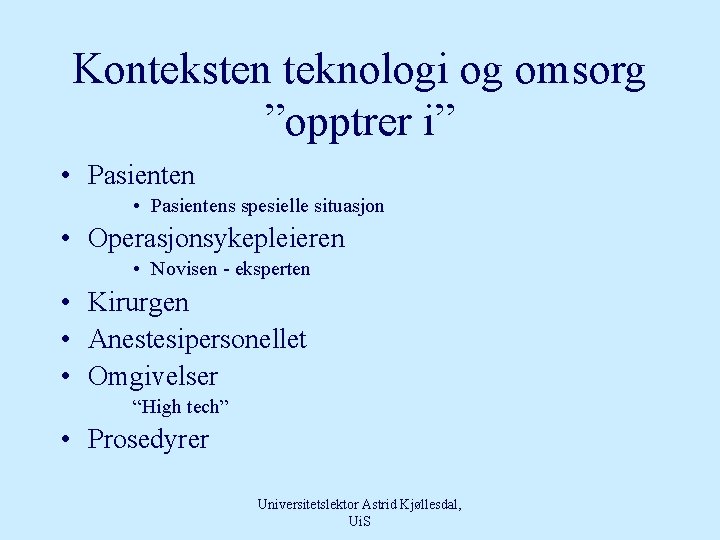 Konteksten teknologi og omsorg ”opptrer i”

• Pasienten
  • Pasientens spesielle situasjon
• Operasjonsykepleieren
  • Novisen - eksperten
• Kirurgen
• Anestesipersonellet
• Omgivelser
  “High tech”
• Prosedyrer

Universitetslektor Astrid Kjøllesdal, UiS